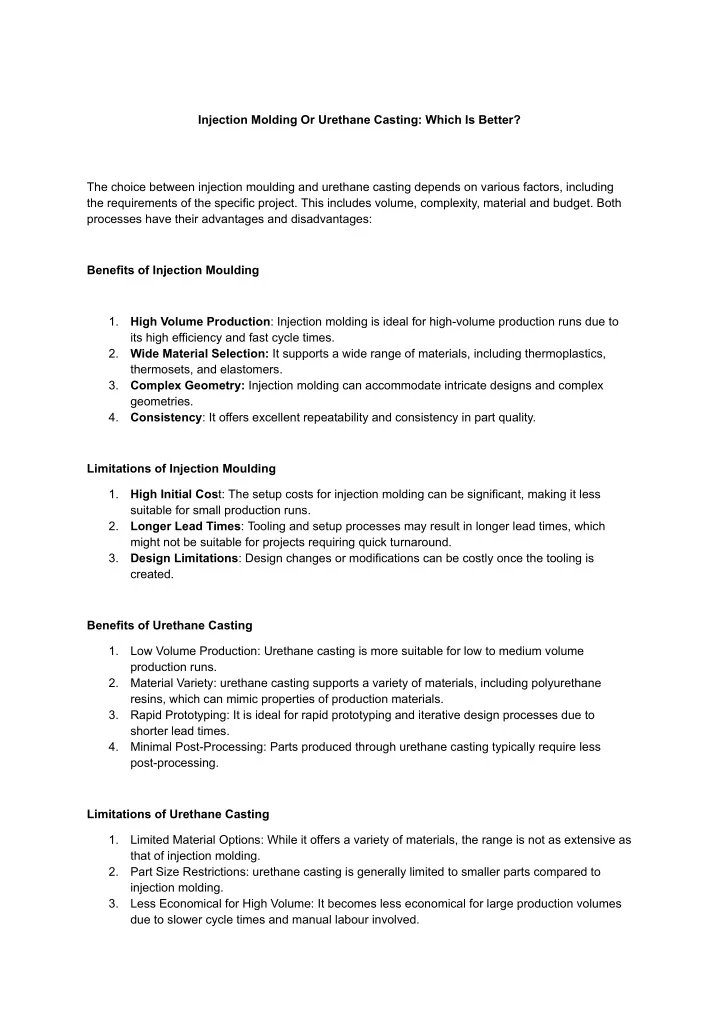 Injection Molding Or Urethane Casting: Which Is Better?

The choice between injection moulding and urethane casting depends on various factors, including the requirements of the specific project. This includes volume, complexity, material and budget. Both processes have their advantages and disadvantages:

Benefits of Injection Moulding

1. High Volume Production: Injection molding is ideal for high-volume production runs due to its high efficiency and fast cycle times.
2. Wide Material Selection: It supports a wide range of materials, including thermoplastics, thermosets, and elastomers.
3. Complex Geometry: Injection molding can accommodate intricate designs and complex geometries.
4. Consistency: It offers excellent repeatability and consistency in part quality.

Limitations of Injection Moulding

1. High Initial Cost: The setup costs for injection molding can be significant, making it less suitable for small production runs.
2. Longer Lead Times: Tooling and setup processes may result in longer lead times, which might not be suitable for projects requiring quick turnaround.
3. Design Limitations: Design changes or modifications can be costly once the tooling is created.

Benefits of Urethane Casting

1. Low Volume Production: Urethane casting is more suitable for low to medium volume production runs.
2. Material Variety: urethane casting supports a variety of materials, including polyurethane resins, which can mimic properties of production materials.
3. Rapid Prototyping: It is ideal for rapid prototyping and iterative design processes due to shorter lead times.
4. Minimal Post-Processing: Parts produced through urethane casting typically require less post-processing.

Limitations of Urethane Casting

1. Limited Material Options: While it offers a variety of materials, the range is not as extensive as that of injection molding.
2. Part Size Restrictions: urethane casting is generally limited to smaller parts compared to injection molding.
3. Less Economical for High Volume: It becomes less economical for large production volumes due to slower cycle times and manual labour involved.